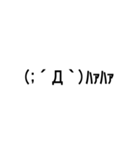 (;´Д`)ﾊｧﾊｧ